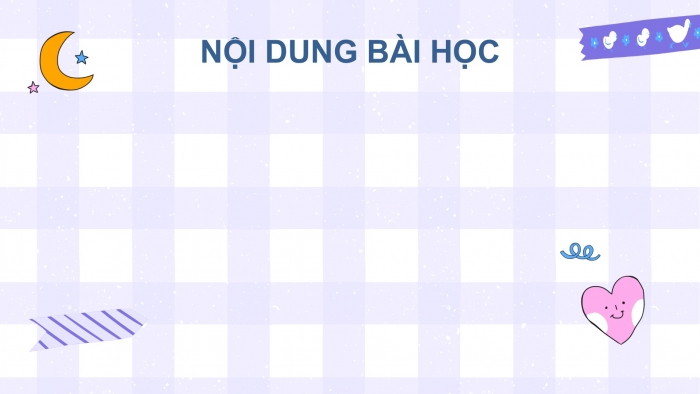 NỘI DUNG BÀI HỌC